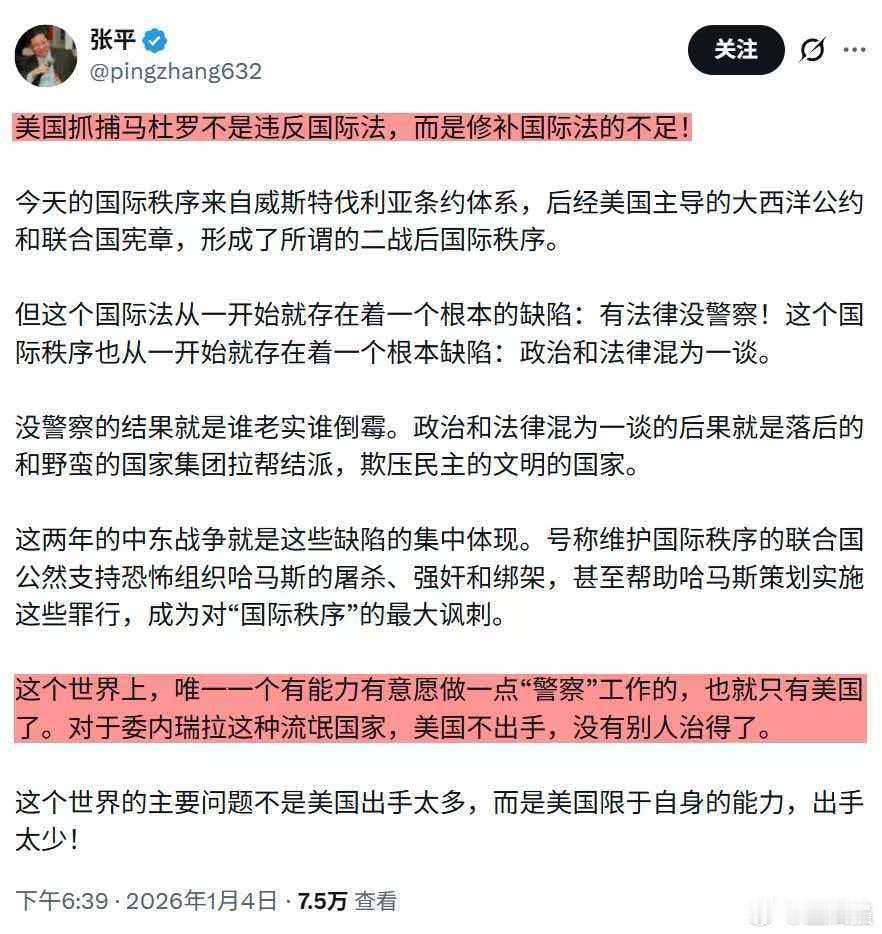 张平
@pingzhang632

关注

美国抓捕马杜罗不是违反国际法，而是修补国际法的不足！

今天的国际秩序来自威斯特伐利亚条约体系，后经美国主导的大西洋公约和联合国宪章，形成了所谓的二战后国际秩序。

但这个国际法从一开始就存在着一个根本的缺陷：有法律没警察！这个国际秩序也从一开始就存在着一个根本缺陷：政治和法律混为一谈。

没警察的结果就是谁老实谁倒霉。政治和法律混为一谈的后果就是落后的和野蛮的国家集团拉帮结派，欺压民主的文明的国家。

这两年的中东战争就是这些缺陷的集中体现。号称维护国际秩序的联合国公然支持恐怖组织哈马斯的屠杀、强奸和绑架，甚至帮助哈马斯策划实施这些罪行，成为对“国际秩序”的最大讽刺。

这个世界上，唯一一个有能力有意愿做一点“警察”工作的，也就只有美国了。对于委内瑞拉这种流氓国家，美国不出手，没有别人治得了。

这个世界的主要问题不是美国出手太多，而是美国限于自身的能力，出手太少！

下午6:39 · 2026年1月4日 · 7.5万 查看